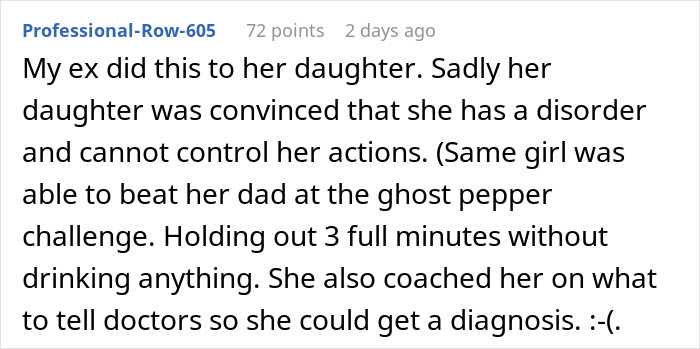 Professional-Row-605 72 points 2 days ago

My ex did this to her daughter. Sadly her daughter was convinced that she has a disorder and cannot control her actions. (Same girl was able to beat her dad at the ghost pepper challenge. Holding out 3 full minutes without drinking anything. She also coached her on what to tell doctors so she could get a diagnosis. :-(.